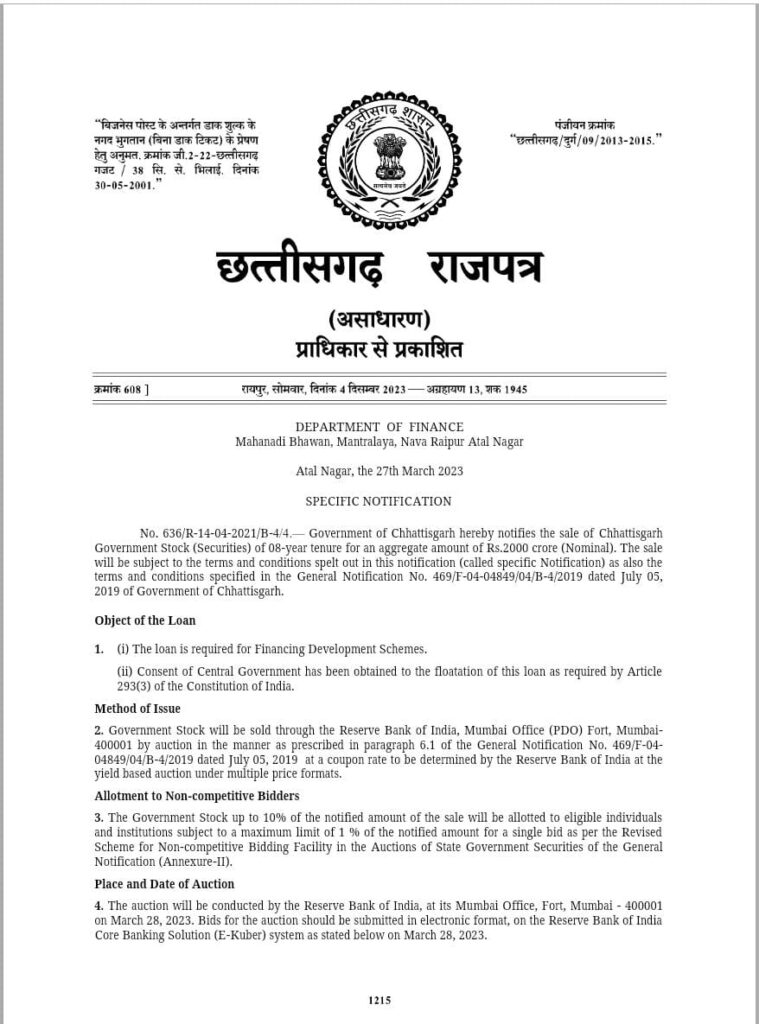 "बिजनेस पोस्ट के अन्तर्गत डाक शुल्क के नगद भुगतान (बिना डाक टिकट) के प्रेषण हेतु अनुमत. क्रमांक जी.2-22-छत्तीसगढ़ गजट / 38 सि. से. भिलाई. दिनांक 30-05-2001."

छत्तीसगढ़ शासन

सत्यमेव जयते

पंजीयन क्रमांक "छत्तीसगढ़/दुर्ग/09/2013-2015."

छत्तीसगढ़ राजपत्र

(असाधारण)
प्राधिकार से प्रकाशित

क्रमांक 608 ] रायपुर, सोमवार, दिनांक 4 दिसम्बर 2023 — अग्रहायण 13, शक 1945

DEPARTMENT OF FINANCE
Mahanadi Bhawan, Mantralaya, Nava Raipur Atal Nagar

Atal Nagar, the 27th March 2023

SPECIFIC NOTIFICATION

No. 636/R-14-04-2021/B-4/4.— Government of Chhattisgarh hereby notifies the sale of Chhattisgarh Government Stock (Securities) of 08-year tenure for an aggregate amount of Rs.2000 crore (Nominal). The sale will be subject to the terms and conditions spelt out in this notification (called specific Notification) as also the terms and conditions specified in the General Notification No. 469/F-04-04849/04/B-4/2019 dated July 05, 2019 of Government of Chhattisgarh.

Object of the Loan

1. (i) The loan is required for Financing Development Schemes.

(ii) Consent of Central Government has been obtained to the floatation of this loan as required by Article 293(3) of the Constitution of India.

Method of Issue

2. Government Stock will be sold through the Reserve Bank of India, Mumbai Office (PDO) Fort, Mumbai-400001 by auction in the manner as prescribed in paragraph 6.1 of the General Notification No. 469/F-04-04849/04/B-4/2019 dated July 05, 2019 at a coupon rate to be determined by the Reserve Bank of India at the yield based auction under multiple price formats.

Allotment to Non-competitive Bidders

3. The Government Stock up to 10% of the notified amount of the sale will be allotted to eligible individuals and institutions subject to a maximum limit of 1 % of the notified amount for a single bid as per the Revised Scheme for Non-competitive Bidding Facility in the Auctions of State Government Securities of the General Notification (Annexure-II).

Place and Date of Auction

4. The auction will be conducted by the Reserve Bank of India, at its Mumbai Office, Fort, Mumbai - 400001 on March 28, 2023. Bids for the auction should be submitted in electronic format, on the Reserve Bank of India Core Banking Solution (E-Kuber) system as stated below on March 28, 2023.

1215